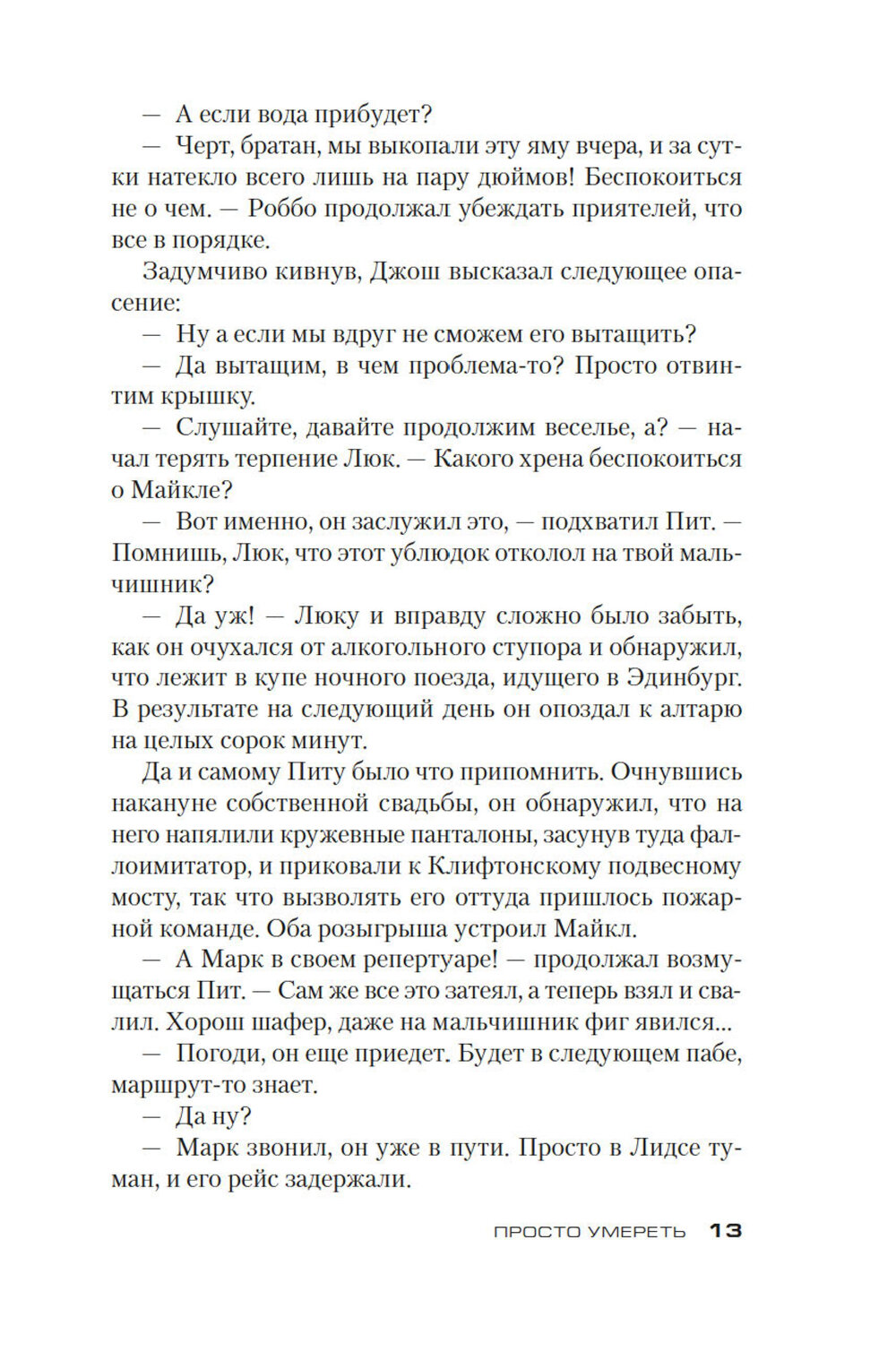 — А если вода прибудет?

— Черт, братан, мы выкопали эту яму вчера, и за сутки натекло всего лишь на пару дюймов! Беспокоиться не о чем. — Роббо продолжал убеждать приятелей, что все в порядке.

Задумчиво кивнув, Джош высказал следующее опасение:

— Ну а если мы вдруг не сможем его вытащить?

— Да вытащим, в чем проблема-то? Просто отвинтим крышку.

— Слушайте, давайте продолжим веселье, а? — начал терять терпение Люк. — Какого хрена беспокоиться о Майкле?

— Вот именно, он заслужил это, — подхватил Пит. — Помнишь, Люк, что этот ублюдок отколол на твой мальчишник?

— Да уж! — Люку и вправду сложно было забыть, как он очухался от алкогольного ступора и обнаружил, что лежит в купе ночного поезда, идущего в Эдинбург. В результате на следующий день он опоздал к алтарю на целых сорок минут.

Да и самому Питу было что припомнить. Очнувшись накануне собственной свадьбы, он обнаружил, что на него напялили кружевные панталоны, засунув туда фаллоимитатор, и приковали к Клифтонскому подвесному мосту, так что вызволять его оттуда пришлось пожарной команде. Оба розыгрыша устроил Майкл.

— А Марк в своем репертуаре! — продолжал возмущаться Пит. — Сам же все это затеял, а теперь взял и свалил. Хорош шафер, даже на мальчишник фиг явился...

— Погоди, он еще приедет. Будет в следующем пабе, маршрут-то знает.

— Да ну?

— Марк звонил, он уже в пути. Просто в Лидсе туман, и его рейс задержали.

ПРОСТО УМЕРЕТЬ 13